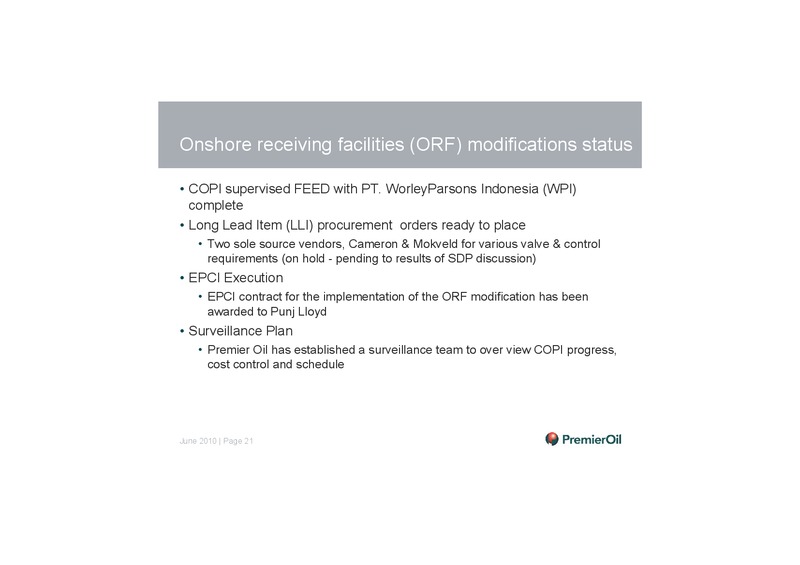 Onshore receiving facilities (ORF) modifications status

• COPI supervised FEED with PT. WorleyParsons Indonesia (WPI) complete

• Long Lead Item (LLI) procurement  orders ready to place

• Two sole source vendors, Cameron & Mokveld for various valve & control requirements (on hold - pending to results of SDP discussion)

• EPCI Execution

• EPCI contract for the implementation of the ORF modification has been awarded to Punj Lloyd

• Surveillance Plan

• Premier Oil has established a surveillance team to over view COPI progress, cost control and schedule

June 2010 | Page 21

PremierOil